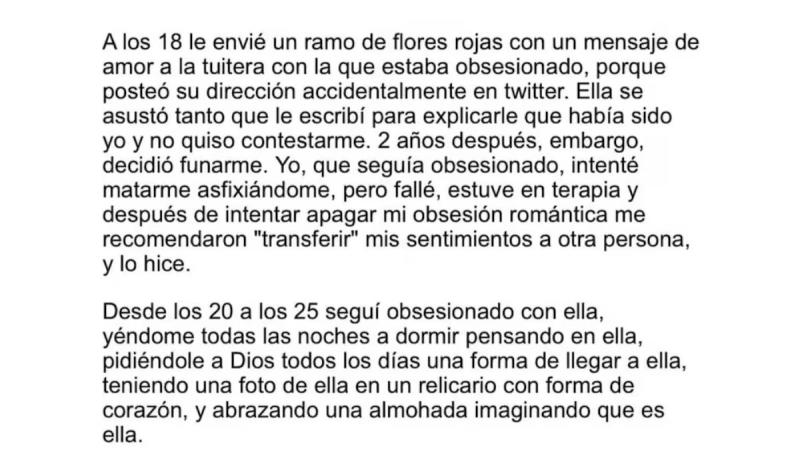 A los 18 le envié un ramo de flores rojas con un mensaje de amor a la tuitera con la que estaba obsesionado, porque posteó su dirección accidentalmente en twitter. Ella se asustó tanto que le escribí para explicarle que había sido yo y no quiso contestarme. 2 años después, embargo, decidió funarme. Yo, que seguía obsesionado, intenté matarme asfixiándome, pero fallé, estuve en terapia y después de intentar apagar mi obsesión romántica me recomendaron "transferir" mis sentimientos a otra persona, y lo hice.

Desde los 20 a los 25 seguí obsesionado con ella, yéndome todas las noches a dormir pensando en ella, pidiéndole a Dios todos los días una forma de llegar a ella, teniendo una foto de ella en un relicario con forma de corazón, y abrazando una almohada imaginando que es ella.